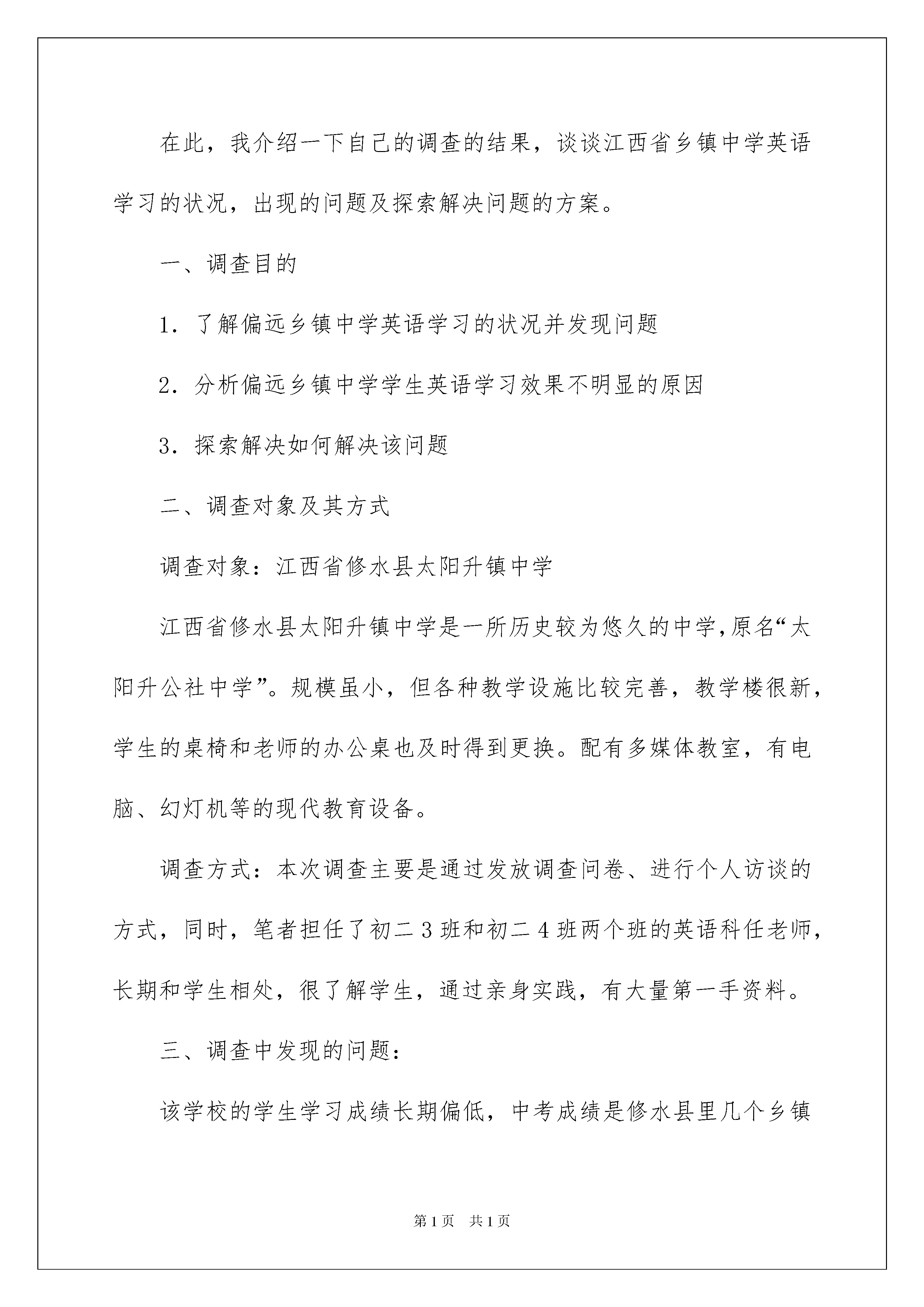 在此，我介绍一下自己的调查的结果，谈谈江西省乡镇中学英语学习的状况，出现的问题及探索解决问题的方案。

一、调查目的

1．了解偏远乡镇中学英语学习的状况并发现问题

2．分析偏远乡镇中学学生英语学习效果不明显的原因

3．探索解决如何解决该问题

二、调查对象及其方式

调查对象：江西省修水县太阳升镇中学

江西省修水县太阳升镇中学是一所历史较为悠久的中学,原名“太阳升公社中学”。规模虽小，但各种教学设施比较完善，教学楼很新，学生的桌椅和老师的办公桌也及时得到更换。配有多媒体教室，有电脑、幻灯机等的现代教育设备。

调查方式：本次调查主要是通过发放调查问卷、进行个人访谈的方式，同时，笔者担任了初二3班和初二4班两个班的英语科任老师，长期和学生相处，很了解学生，通过亲身实践，有大量第一手资料。

三、调查中发现的问题：

该学校的学生学习成绩长期偏低，中考成绩是修水县里几个乡镇

第1页　共1页